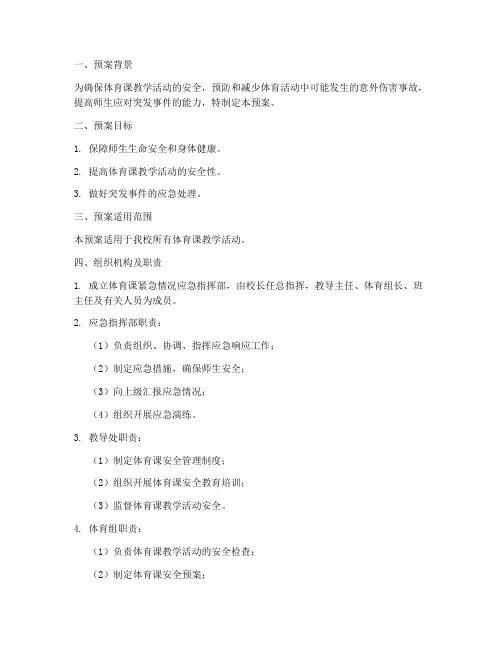 一、预案背景

为确保体育课教学活动的安全，预防和减少体育活动中可能发生的意外伤害事故，提高师生应对突发事件的能力，特制定本预案。

二、预案目标

1. 保障师生生命安全和身体健康。

2. 提高体育课教学活动的安全性。

3. 做好突发事件的应急处理。

三、预案适用范围

本预案适用于我校所有体育课教学活动。

四、组织机构及职责

1. 成立体育课紧急情况应急指挥部，由校长任总指挥，教导主任、体育组长、班主任及有关人员为成员。

2. 应急指挥部职责：

（1）负责组织、协调、指挥应急响应工作；

（2）制定应急措施，确保师生安全；

（3）向上级汇报应急情况；

（4）组织开展应急演练。

3. 教导处职责：

（1）制定体育课安全管理制度；

（2）组织开展体育课安全教育培训；

（3）监督体育课教学活动安全。

4. 体育组职责：

（1）负责体育课教学活动的安全检查；

（2）制定体育课安全预案；